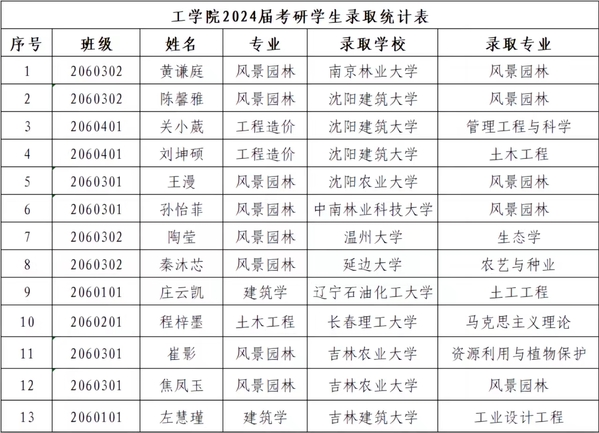 工学院2024届考研学生录取统计表

| 序号 | 班级 | 姓名 | 专业 | 录取学校 | 录取专业 |
|---|---|---|---|---|---|
| 1 | 2060302 | 黄谦庭 | 风景园林 | 南京林业大学 | 风景园林 |
| 2 | 2060302 | 陈馨雅 | 风景园林 | 沈阳建筑大学 | 风景园林 |
| 3 | 2060401 | 关小葳 | 工程造价 | 沈阳建筑大学 | 管理工程与科学 |
| 4 | 2060401 | 刘坤硕 | 工程造价 | 沈阳建筑大学 | 土木工程 |
| 5 | 2060301 | 王漫 | 风景园林 | 沈阳农业大学 | 风景园林 |
| 6 | 2060301 | 孙怡菲 | 风景园林 | 中南林业科技大学 | 风景园林 |
| 7 | 2060302 | 陶莹 | 风景园林 | 温州大学 | 生态学 |
| 8 | 2060302 | 秦沐芯 | 风景园林 | 延边大学 | 农艺与种业 |
| 9 | 2060101 | 庄云凯 | 建筑学 | 辽宁石油化工大学 | 土工工程 |
| 10 | 2060201 | 程梓墨 | 土木工程 | 长春理工大学 | 马克思主义理论 |
| 11 | 2060301 | 崔影 | 风景园林 | 吉林农业大学 | 资源利用与植物保护 |
| 12 | 2060301 | 焦凤玉 | 风景园林 | 吉林农业大学 | 风景园林 |
| 13 | 2060101 | 左慧瑾 | 建筑学 | 吉林建筑大学 | 工业设计工程 |